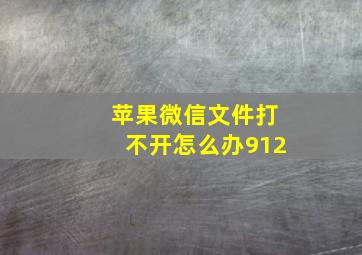 苹果微信文件打不开怎么办912